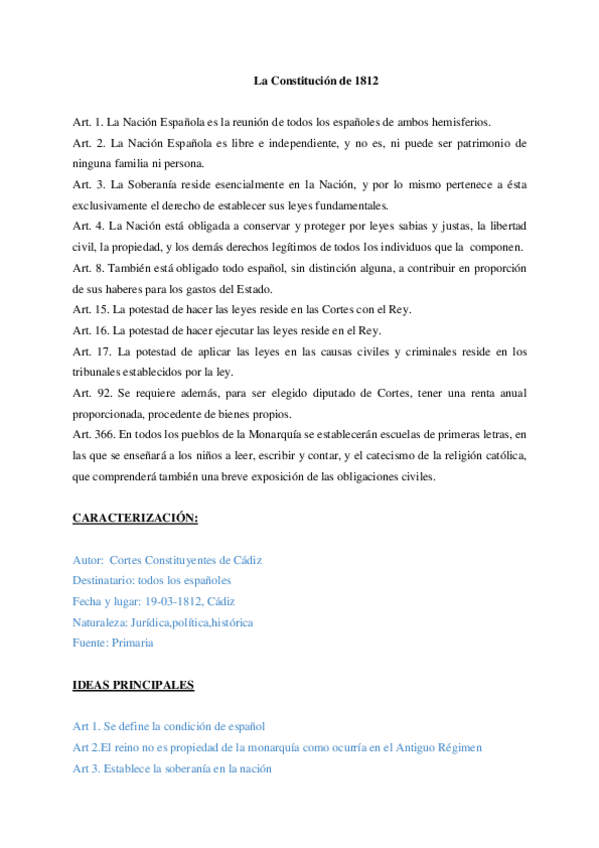 La Constitución de 1812

Art. 1. La Nación Española es la reunión de todos los españoles de ambos hemisferios.
Art. 2. La Nación Española es libre e independiente, y no es, ni puede ser patrimonio de ninguna familia ni persona.
Art. 3. La Soberanía reside esencialmente en la Nación, y por lo mismo pertenece a ésta exclusivamente el derecho de establecer sus leyes fundamentales.
Art. 4. La Nación está obligada a conservar y proteger por leyes sabias y justas, la libertad civil, la propiedad, y los demás derechos legítimos de todos los individuos que la componen.
Art. 8. También está obligado todo español, sin distinción alguna, a contribuir en proporción de sus haberes para los gastos del Estado.
Art. 15. La potestad de hacer las leyes reside en las Cortes con el Rey.
Art. 16. La potestad de hacer ejecutar las leyes reside en el Rey.
Art. 17. La potestad de aplicar las leyes en las causas civiles y criminales reside en los tribunales establecidos por la ley.
Art. 92. Se requiere además, para ser elegido diputado de Cortes, tener una renta anual proporcionada, procedente de bienes propios.
Art. 366. En todos los pueblos de la Monarquía se establecerán escuelas de primeras letras, en las que se enseñará a los niños a leer, escribir y contar, y el catecismo de la religión católica, que comprenderá también una breve exposición de las obligaciones civiles.

CARACTERIZACIÓN:

Autor: Cortes Constituyentes de Cádiz
Destinatario: todos los españoles
Fecha y lugar: 19-03-1812, Cádiz
Naturaleza: Jurídica,política,histórica
Fuente: Primaria

IDEAS PRINCIPALES

Art 1. Se define la condición de español
Art 2.El reino no es propiedad de la monarquía como ocurría en el Antiguo Régimen
Art 3. Establece la soberanía en la nación